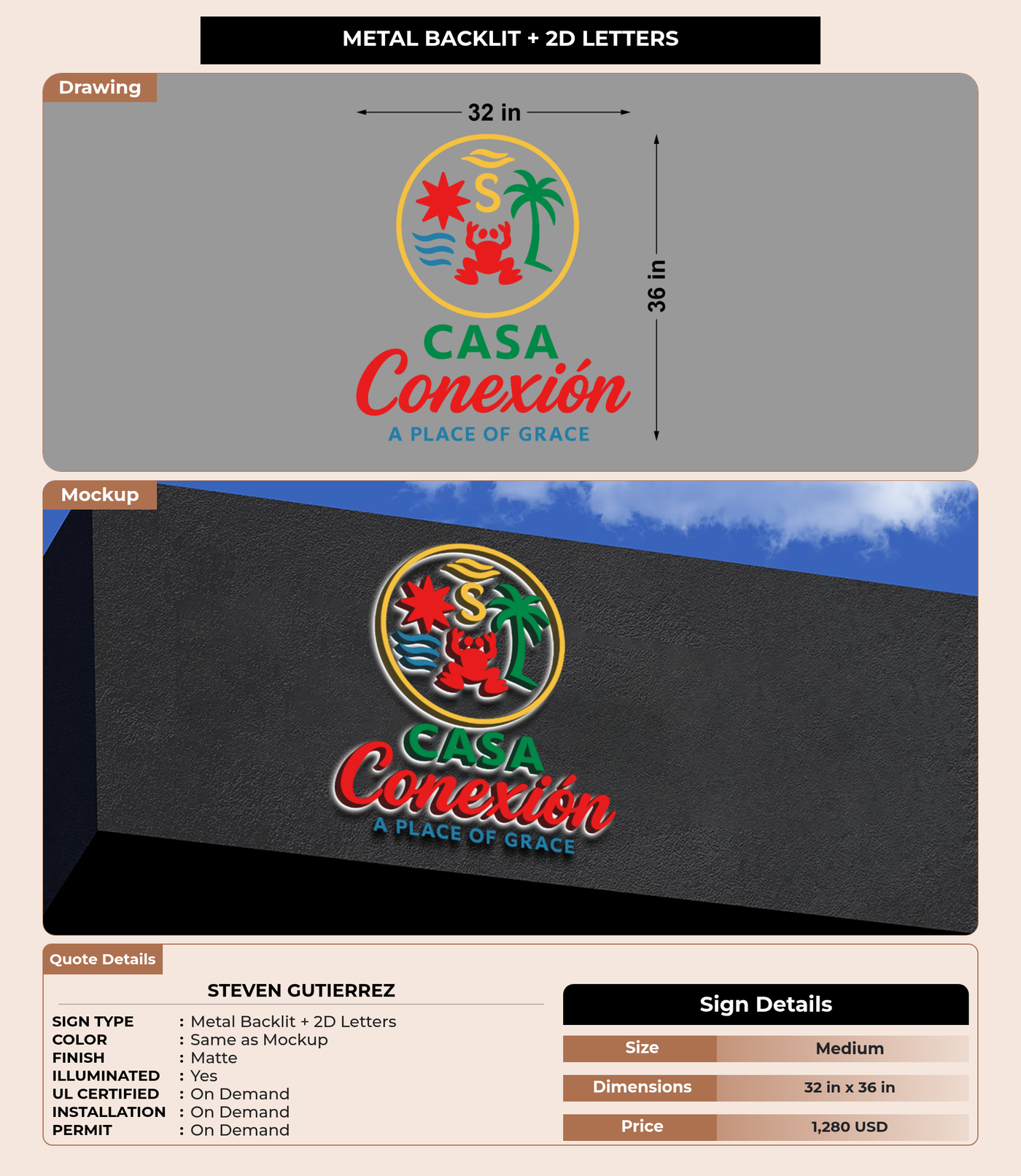 METAL BACKLIT + 2D LETTERS

Drawing

32 in

36 in

S

CASA
Conexión
A PLACE OF GRACE

Mockup

S

CASA
Conexión
A PLACE OF GRACE

Quote Details

STEVEN GUTIERREZ

SIGN TYPE : Metal Backlit + 2D Letters
COLOR : Same as Mockup
FINISH : Matte
ILLUMINATED : Yes
UL CERTIFIED : On Demand
INSTALLATION : On Demand
PERMIT : On Demand

Sign Details

Size Medium

Dimensions 32 in x 36 in

Price 1,280 USD